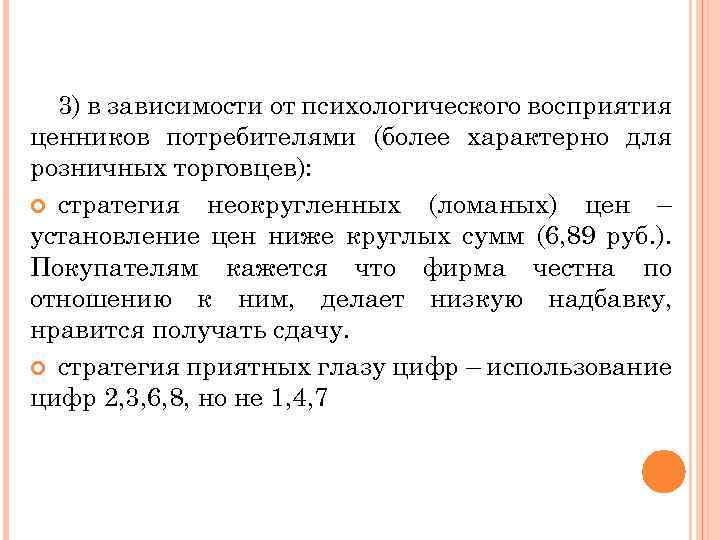 3) в зависимости от психологического восприятия ценников потребителями (более характерно для розничных торговцев):

• стратегия неокругленных (ломаных) цен – установление цен ниже круглых сумм (6,89 руб.). Покупателям кажется что фирма честна по отношению к ним, делает низкую надбавку, нравится получать сдачу.

• стратегия приятных глазу цифр – использование цифр 2,3,6,8, но не 1,4,7